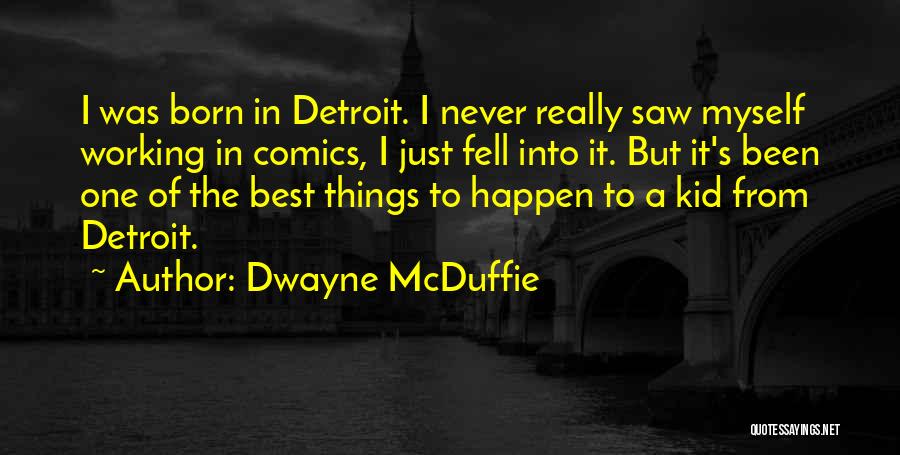 I was born in Detroit. I never really saw myself working in comics, I just fell into it. But it's been one of the best things to happen to a kid from Detroit.

~ Author: Dwayne McDuffie

QUOTESSAYINGS.NET